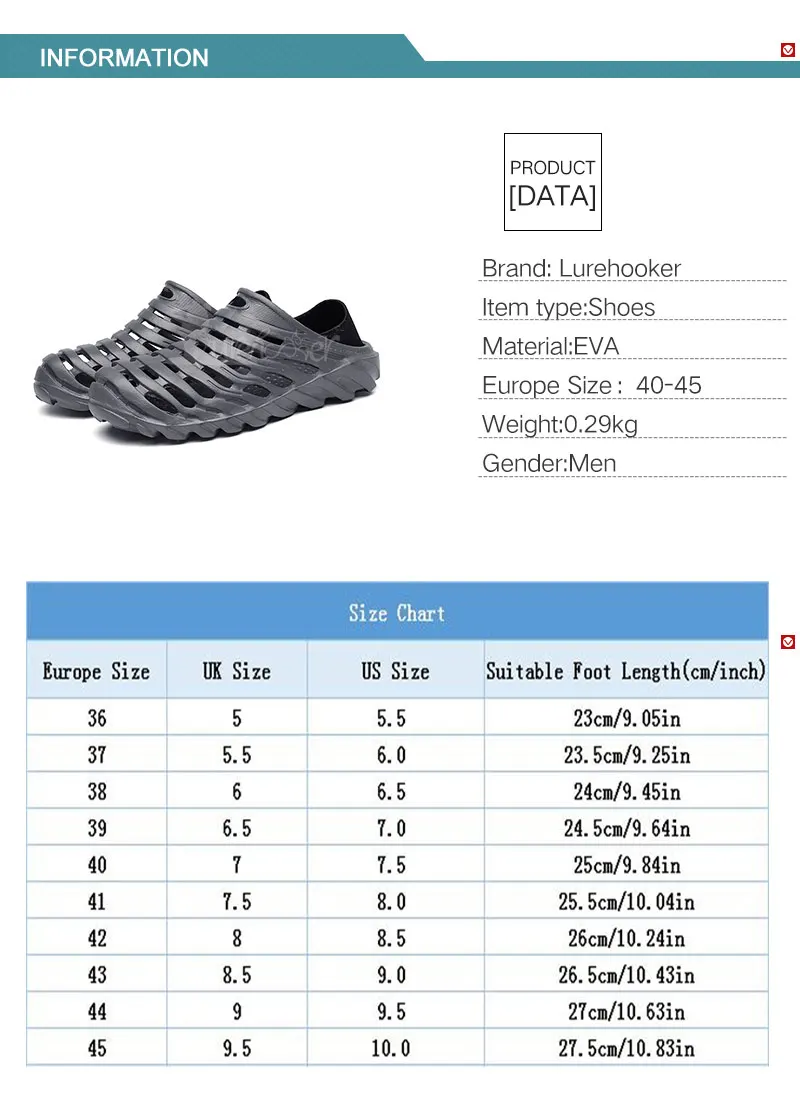 INFORMATION

PRODUCT
[DATA]

Brand: Lurehooker

Item type:Shoes

Material:EVA

Europe Size： 40-45

Weight:0.29kg

Gender:Men

Size Chart

| Europe Size | UK Size | US Size | Suitable Foot Length(cm/inch) |
|---|---|---|---|
| 36 | 5 | 5.5 | 23cm/9.05in |
| 37 | 5.5 | 6.0 | 23.5cm/9.25in |
| 38 | 6 | 6.5 | 24cm/9.45in |
| 39 | 6.5 | 7.0 | 24.5cm/9.64in |
| 40 | 7 | 7.5 | 25cm/9.84in |
| 41 | 7.5 | 8.0 | 25.5cm/10.04in |
| 42 | 8 | 8.5 | 26cm/10.24in |
| 43 | 8.5 | 9.0 | 26.5cm/10.43in |
| 44 | 9 | 9.5 | 27cm/10.63in |
| 45 | 9.5 | 10.0 | 27.5cm/10.83in |